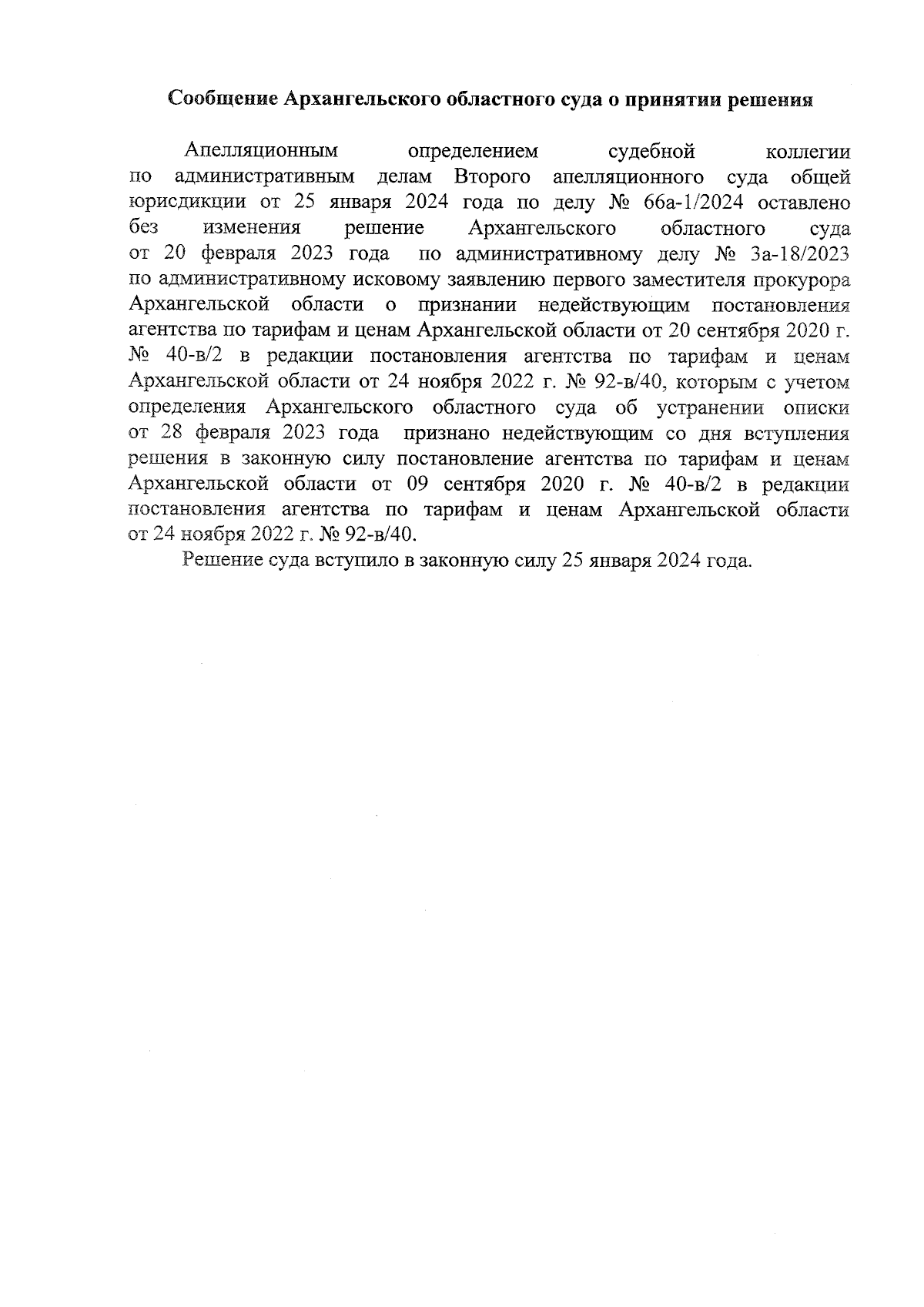 Сообщение Архангельского областного суда о принятии решения

Апелляционным определением судебной коллегии по административным делам Второго апелляционного суда общей юрисдикции от 25 января 2024 года по делу № 66а-1/2024 оставлено без изменения решение Архангельского областного суда от 20 февраля 2023 года по административному делу № 3а-18/2023 по административному исковому заявлению первого заместителя прокурора Архангельской области о признании недействующим постановления агентства по тарифам и ценам Архангельской области от 20 сентября 2020 г. № 40-в/2 в редакции постановления агентства по тарифам и ценам Архангельской области от 24 ноября 2022 г. № 92-в/40, которым с учетом определения Архангельского областного суда об устранении описки от 28 февраля 2023 года признано недействующим со дня вступления решения в законную силу постановление агентства по тарифам и ценам Архангельской области от 09 сентября 2020 г. № 40-в/2 в редакции постановления агентства по тарифам и ценам Архангельской области от 24 ноября 2022 г. № 92-в/40.

Решение суда вступило в законную силу 25 января 2024 года.